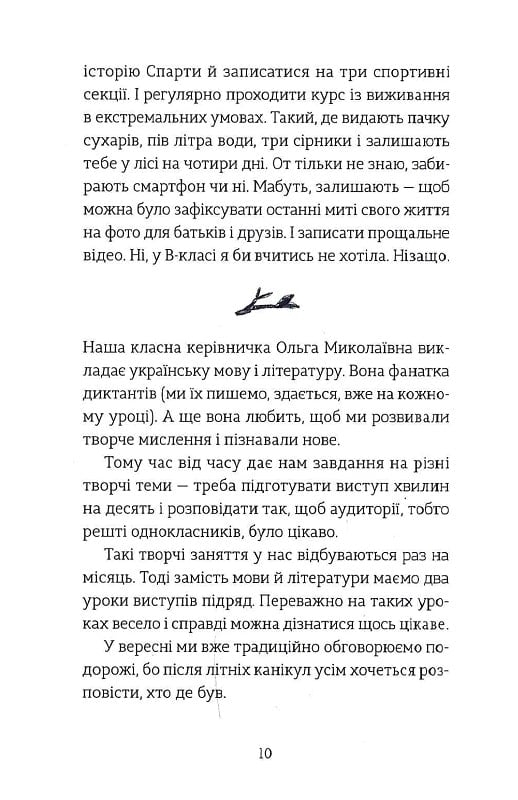 історію Спарти й записатися на три спортивні секції. І регулярно проходити курс із виживання в екстремальних умовах. Такий, де видають пачку сухарів, пів літра води, три сірники і залишають тебе у лісі на чотири дні. От тільки не знаю, забирають смартфон чи ні. Мабуть, залишають — щоб можна було зафіксувати останні миті свого життя на фото для батьків і друзів. І записати прощальне відео. Ні, у В-класі я би вчитись не хотіла. Нізащо.

Наша класна керівничка Ольга Миколаївна викладає українську мову і літературу. Вона фанатка диктантів (ми їх пишемо, здається, вже на кожному уроці). А ще вона любить, щоб ми розвивали творче мислення і пізнавали нове.

Тому час від часу дає нам завдання на різні творчі теми — треба підготувати виступ хвилин на десять і розповідати так, щоб аудиторії, тобто решті однокласників, було цікаво.

Такі творчі заняття у нас відбуваються раз на місяць. Тоді замість мови й літератури маємо два уроки виступів підряд. Переважно на таких уроках весело і справді можна дізнатися щось цікаве.

У вересні ми вже традиційно обговорюємо подорожі, бо після літніх канікул усім хочеться розповісти, хто де був.

10